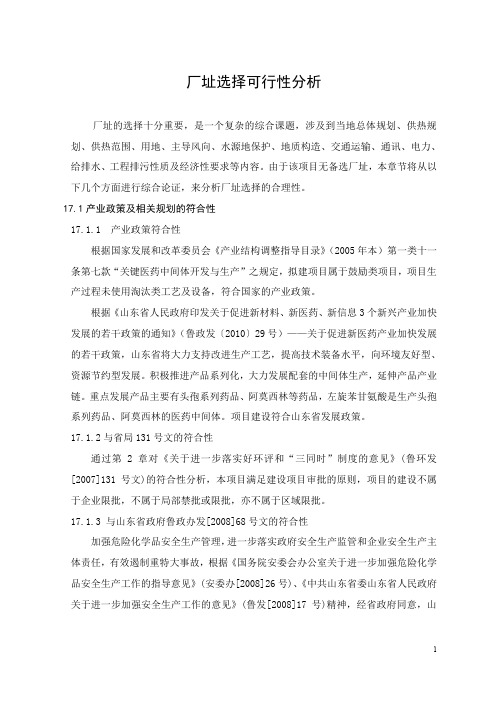 厂址选择可行性分析

厂址的选择十分重要，是一个复杂的综合课题，涉及到当地总体规划、供热规划、供热范围、用地、主导风向、水源地保护、地质构造、交通运输、通讯、电力、给排水、工程排污性质及经济性要求等内容。由于该项目无备选厂址，本章节将从以下几个方面进行综合论证，来分析厂址选择的合理性。

17.1 产业政策及相关规划的符合性

17.1.1　产业政策符合性

根据国家发展和改革委员会《产业结构调整指导目录》（2005 年本）第一类十一条第七款“关键医药中间体开发与生产”之规定，拟建项目属于鼓励类项目，项目生产过程未使用淘汰类工艺及设备，符合国家的产业政策。

根据《山东省人民政府印发关于促进新材料、新医药、新信息 3 个新兴产业加快发展的若干政策的通知》（鲁政发〔2010〕29 号）——关于促进新医药产业加快发展的若干政策，山东省将大力支持改进生产工艺，提高技术装备水平，向环境友好型、资源节约型发展。积极推进产品系列化，大力发展配套的中间体生产，延伸产品产业链。重点发展产品主要有头孢系列药品、阿莫西林等药品，左旋苯甘氨酸是生产头孢系列药品、阿莫西林的医药中间体。项目建设符合山东省发展政策。

17.1.2 与省局 131 号文的符合性

通过第 2 章对《关于进一步落实好环评和“三同时”制度的意见》（鲁环发[2007]131 号文）的符合性分析，本项目满足建设项目审批的原则，项目的建设不属于企业限批，不属于局部禁批或限批，亦不属于区域限批。

17.1.3 与山东省政府鲁政办发[2008]68 号文的符合性

加强危险化学品安全生产管理，进一步落实政府安全生产监管和企业安全生产主体责任，有效遏制重特大事故，根据《国务院安委会办公室关于进一步加强危险化学品安全生产工作的指导意见》（安委办[2008]26 号）、《中共山东省委山东省人民政府关于进一步加强安全生产工作的意见》（鲁发[2008]17 号）精神，经省政府同意，山

1